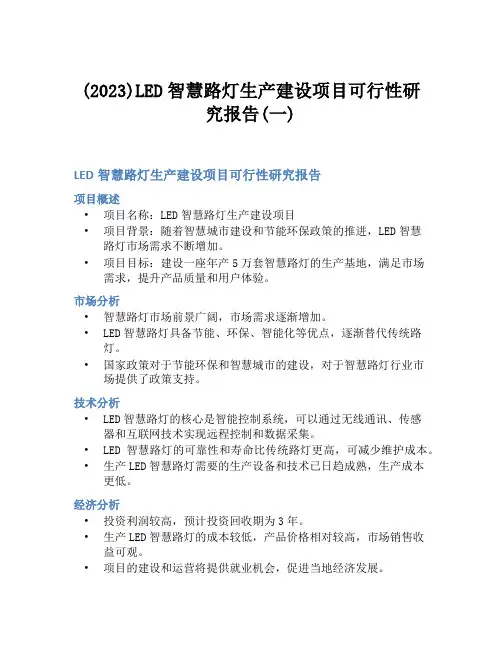 (2023)LED 智慧路灯生产建设项目可行性研究报告(一)

LED 智慧路灯生产建设项目可行性研究报告

项目概述

• 项目名称：LED 智慧路灯生产建设项目
• 项目背景：随着智慧城市建设和节能环保政策的推进，LED 智慧路灯市场需求不断增加。
• 项目目标：建设一座年产 5 万套智慧路灯的生产基地，满足市场需求，提升产品质量和用户体验。

市场分析

• 智慧路灯市场前景广阔，市场需求逐渐增加。
• LED 智慧路灯具备节能、环保、智能化等优点，逐渐替代传统路灯。
• 国家政策对于节能环保和智慧城市的建设，对于智慧路灯行业市场提供了政策支持。

技术分析

• LED 智慧路灯的核心是智能控制系统，可以通过无线通讯、传感器和互联网技术实现远程控制和数据采集。
• LED 智慧路灯的可靠性和寿命比传统路灯更高，可减少维护成本。
• 生产 LED 智慧路灯需要的生产设备和技术已日趋成熟，生产成本更低。

经济分析

• 投资利润较高，预计投资回收期为 3 年。
• 生产 LED 智慧路灯的成本较低，产品价格相对较高，市场销售收益可观。
• 项目的建设和运营将提供就业机会，促进当地经济发展。